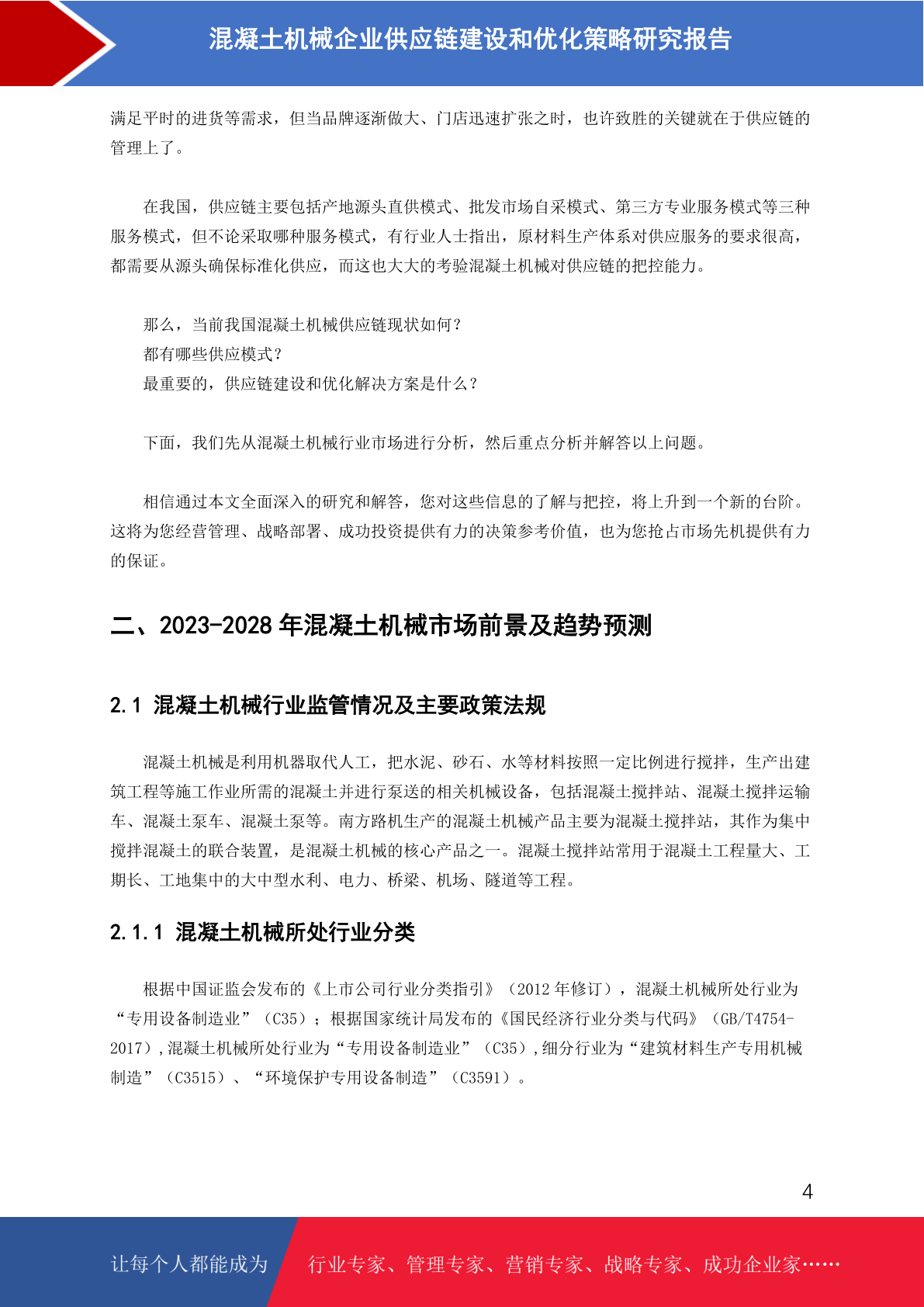 混凝土机械企业供应链建设和优化策略研究报告

满足平时的进货等需求，但当品牌逐渐做大、门店迅速扩张之时，也许致胜的关键就在于供应链的管理上了。

在我国，供应链主要包括产地源头直供模式、批发市场自采模式、第三方专业服务模式等三种服务模式，但不论采取哪种服务模式，有行业人士指出，原材料生产体系对供应服务的要求很高，都需要从源头确保标准化供应，而这也大大的考验混凝土机械对供应链的把控能力。

那么，当前我国混凝土机械供应链现状如何？
都有哪些供应模式？
最重要的，供应链建设和优化解决方案是什么？

下面，我们先从混凝土机械行业市场进行分析，然后重点分析并解答以上问题。

相信通过本文全面深入的研究和解答，您对这些信息的了解与把控，将上升到一个新的台阶。这将为您经营管理、战略部署、成功投资提供有力的决策参考价值，也为您抢占市场先机提供有力的保证。

二、2023-2028 年混凝土机械市场前景及趋势预测

2.1 混凝土机械行业监管情况及主要政策法规

混凝土机械是利用机器取代人工，把水泥、砂石、水等材料按照一定比例进行搅拌，生产出建筑工程等施工作业所需的混凝土并进行泵送的相关机械设备，包括混凝土搅拌站、混凝土搅拌运输车、混凝土泵车、混凝土泵等。南方路机生产的混凝土机械产品主要为混凝土搅拌站，其作为集中搅拌混凝土的联合装置，是混凝土机械的核心产品之一。混凝土搅拌站常用于混凝土工程量大、工期长、工地集中的大中型水利、电力、桥梁、机场、隧道等工程。

2.1.1 混凝土机械所处行业分类

根据中国证监会发布的《上市公司行业分类指引》（2012 年修订），混凝土机械所处行业为“专用设备制造业”（C35）；根据国家统计局发布的《国民经济行业分类与代码》（GB/T4754-2017）,混凝土机械所处行业为“专用设备制造业”（C35）,细分行业为“建筑材料生产专用机械制造”（C3515）、“环境保护专用设备制造”（C3591）。

4

让每个人都能成为 行业专家、管理专家、营销专家、战略专家、成功企业家……